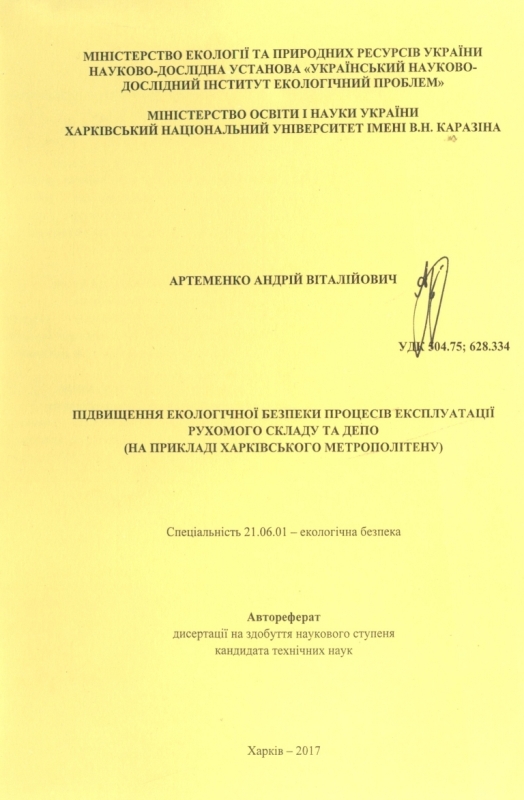 МІНІСТЕРСТВО ЕКОЛОГІЇ ТА ПРИРОДНИХ РЕСУРСІВ УКРАЇНИ
НАУКОВО-ДОСЛІДНА УСТАНОВА «УКРАЇНСЬКИЙ НАУКОВО-ДОСЛІДНИЙ ІНСТИТУТ ЕКОЛОГІЧНИЙ ПРОБЛЕМ»

МІНІСТЕРСТВО ОСВІТИ І НАУКИ УКРАЇНИ
ХАРКІВСЬКИЙ НАЦІОНАЛЬНИЙ УНІВЕРСИТЕТ ІМЕНІ В.Н. КАРАЗІНА

АРТЕМЕНКО АНДРІЙ ВІТАЛІЙОВИЧ

УДК 504.75; 628.334

ПІДВИЩЕННЯ ЕКОЛОГІЧНОЇ БЕЗПЕКИ ПРОЦЕСІВ ЕКСПЛУАТАЦІЇ РУХОМОГО СКЛАДУ ТА ДЕПО
(НА ПРИКЛАДІ ХАРКІВСЬКОГО МЕТРОПОЛІТЕНУ)

Спеціальність 21.06.01 – екологічна безпека

Автореферат
дисертації на здобуття наукового ступеня
кандидата технічних наук

Харків – 2017